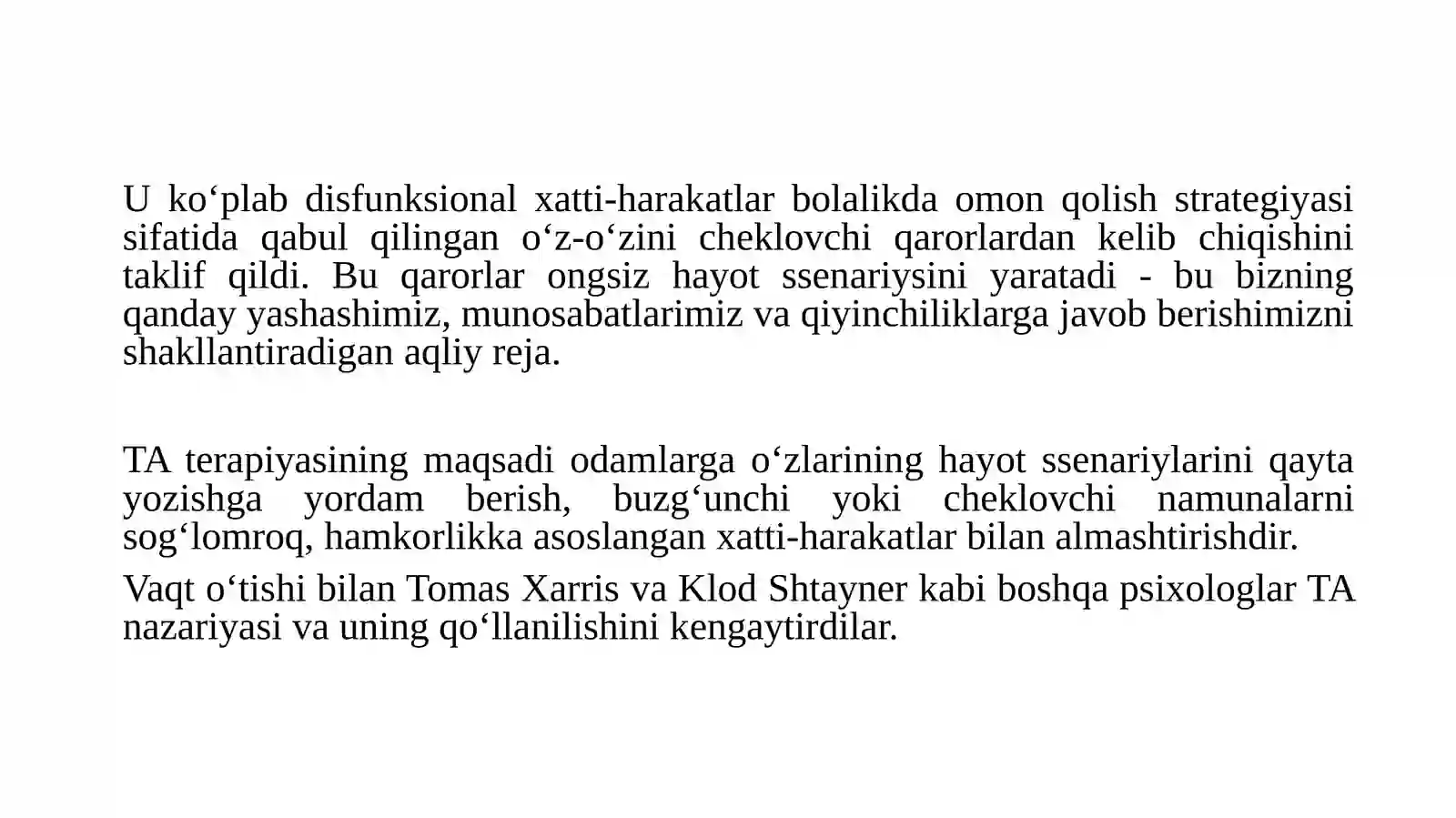 U ko‘plab disfunksional xatti-harakatlar bolalikda omon qolish strategiyasi sifatida qabul qilingan o‘z-o‘zini cheklovchi qarorlardan kelib chiqishini taklif qildi. Bu qarorlar ongsiz hayot ssenariysini yaratadi - bu bizning qanday yashashimiz, munosabatlarimiz va qiyinchiliklarga javob berishimizni shakllantiradigan aqliy reja.

TA terapiyasining maqsadi odamlarga o‘zlarining hayot ssenariylarini qayta yozishga yordam berish, buzg‘unchi yoki cheklovchi namunalarni sog‘lomroq, hamkorlikka asoslangan xatti-harakatlar bilan almashtirishdir.

Vaqt o‘tishi bilan Tomas Xarris va Klod Shtayner kabi boshqa psixologlar TA nazariyasi va uning qo‘llanilishini kengaytirdilar.